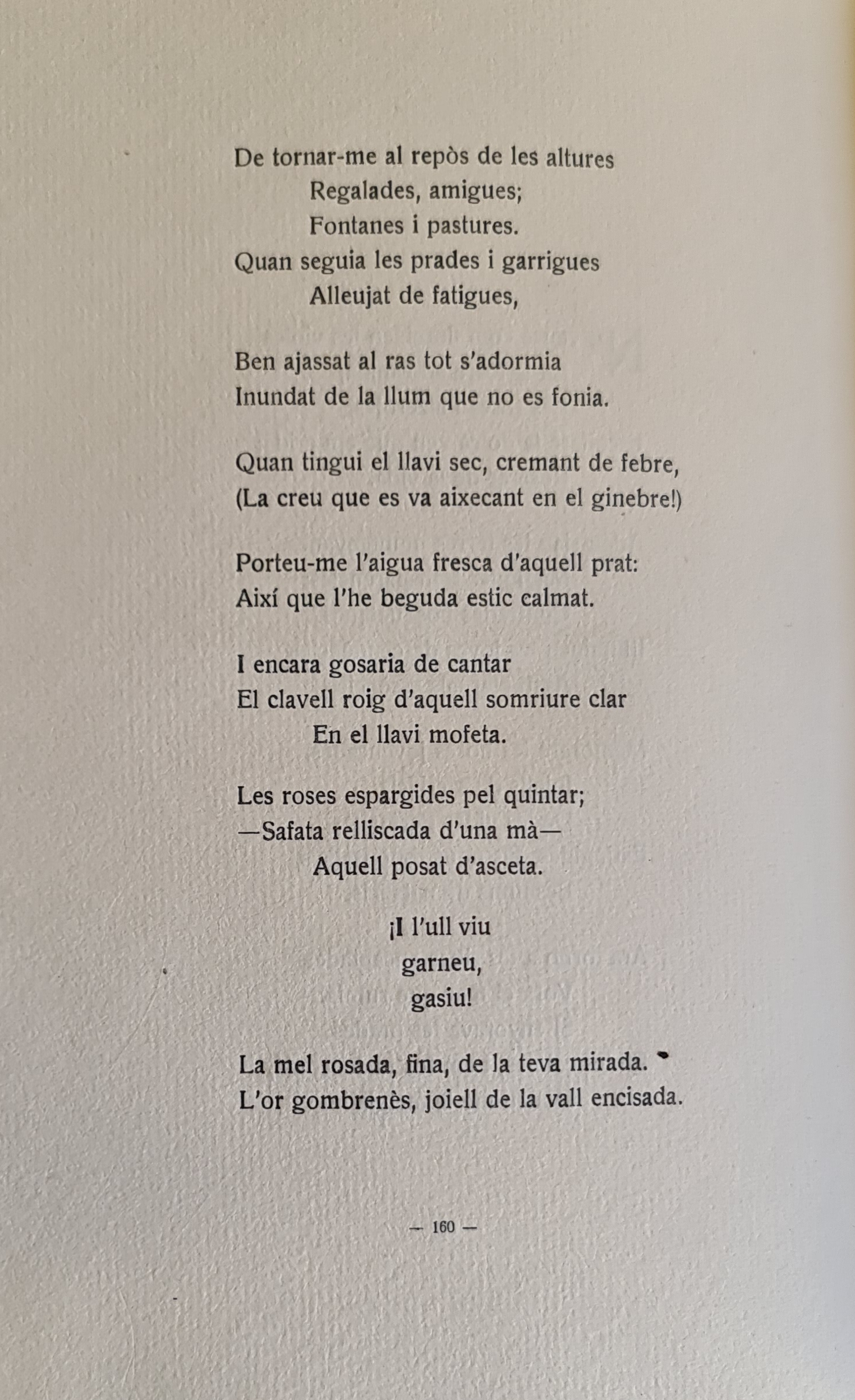 De tornar-me al repòs de les altures
Regalades, amigues;
Fontanes i pastures.
Quan seguia les prades i garrigues
Alleujat de fatigues,

Ben ajassat al ras tot s'adormia
Inundat de la llum que no es fonia.

Quan tingui el llavi sec, cremant de febre,
(La creu que es va aixecant en el ginebre!)

Porteu-me l'aigua fresca d'aquell prat:
Així que l'he beguda estic calmat.

I encara gosaria de cantar
El clavell roig d'aquell somriure clar
En el llavi mofeta.

Les roses espargides pel quintar;
—Safata relliscada d'una mà—
Aquell posat d'asceta.

¡I l'ull viu
garneu,
gasiu!

La mel rosada, fina, de la teva mirada.
L'or gombrenès, joiell de la vall encisada.

— 160 —